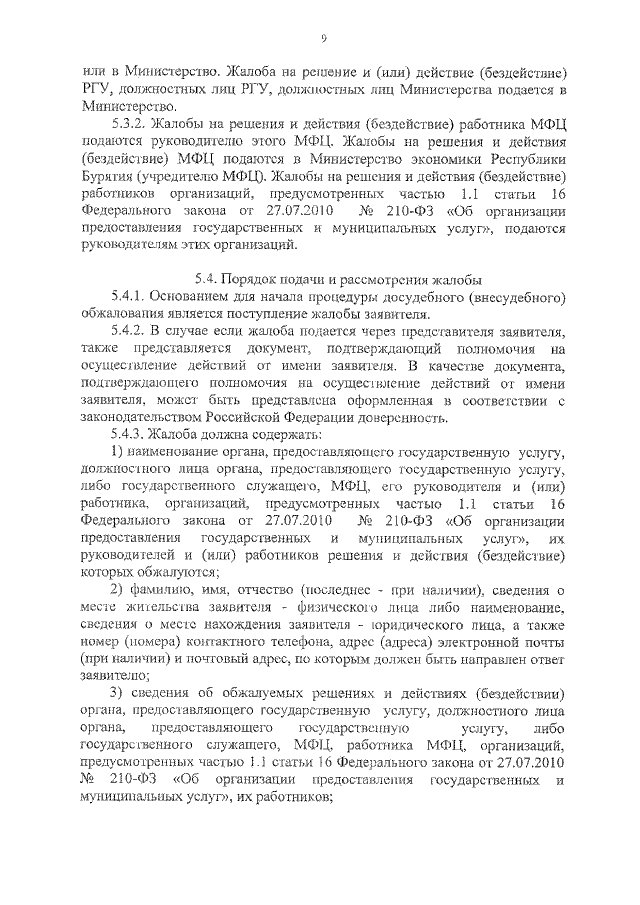 9

или в Министерство. Жалоба на решение и (или) действие (бездействие) РГУ, должностных лиц РГУ, должностных лиц Министерства подается в Министерство.

5.3.2. Жалобы на решения и действия (бездействие) работника МФЦ подаются руководителю этого МФЦ. Жалобы на решения и действия (бездействие) МФЦ подаются в Министерство экономики Республики Бурятия (учредителю МФЦ). Жалобы на решения и действия (бездействие) работников организаций, предусмотренных частью 1.1 статьи 16 Федерального закона от 27.07.2010 № 210-ФЗ «Об организации предоставления государственных и муниципальных услуг», подаются руководителям этих организаций.

5.4. Порядок подачи и рассмотрения жалобы

5.4.1. Основанием для начала процедуры досудебного (внесудебного) обжалования является поступление жалобы заявителя.

5.4.2. В случае если жалоба подается через представителя заявителя, также представляется документ, подтверждающий полномочия на осуществление действий от имени заявителя. В качестве документа, подтверждающего полномочия на осуществление действий от имени заявителя, может быть представлена оформленная в соответствии с законодательством Российской Федерации доверенность.

5.4.3. Жалоба должна содержать:

1) наименование органа, предоставляющего государственную услугу, должностного лица органа, предоставляющего государственную услугу, либо государственного служащего, МФЦ, его руководителя и (или) работника, организаций, предусмотренных частью 1.1 статьи 16 Федерального закона от 27.07.2010 № 210-ФЗ «Об организации предоставления государственных и муниципальных услуг», их руководителей и (или) работников решения и действия (бездействие) которых обжалуются;

2) фамилию, имя, отчество (последнее - при наличии), сведения о месте жительства заявителя - физического лица либо наименование, сведения о месте нахождения заявителя - юридического лица, а также номер (номера) контактного телефона, адрес (адреса) электронной почты (при наличии) и почтовый адрес, по которым должен быть направлен ответ заявителю;

3) сведения об обжалуемых решениях и действиях (бездействии) органа, предоставляющего государственную услугу, должностного лица органа, предоставляющего государственную услугу, либо государственного служащего, МФЦ, работника МФЦ, организаций, предусмотренных частью 1.1 статьи 16 Федерального закона от 27.07.2010 № 210-ФЗ «Об организации предоставления государственных и муниципальных услуг», их работников;